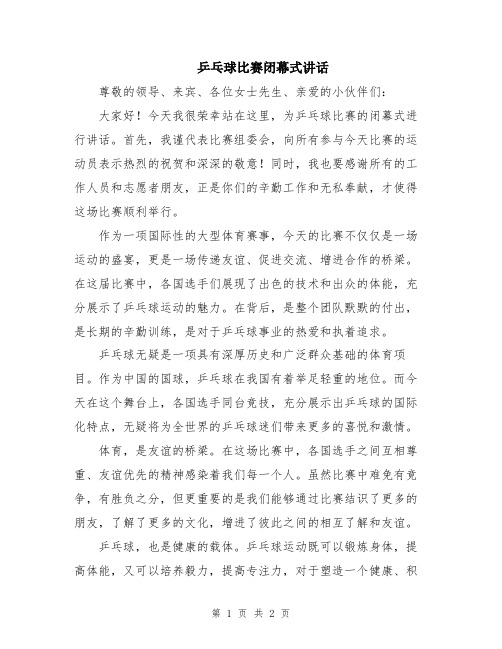 乒乓球比赛闭幕式讲话

尊敬的领导、来宾、各位女士先生、亲爱的小伙伴们：

大家好！今天我很荣幸站在这里，为乒乓球比赛的闭幕式进行讲话。首先，我谨代表比赛组委会，向所有参与今天比赛的运动员表示热烈的祝贺和深深的敬意！同时，我也要感谢所有的工作人员和志愿者朋友，正是你们的辛勤工作和无私奉献，才使得这场比赛顺利举行。

作为一项国际性的大型体育赛事，今天的比赛不仅仅是一场运动的盛宴，更是一场传递友谊、促进交流、增进合作的桥梁。在这届比赛中，各国选手们展现了出色的技术和出众的体能，充分展示了乒乓球运动的魅力。在背后，是整个团队默默的付出，是长期的辛勤训练，是对于乒乓球事业的热爱和执着追求。

乒乓球无疑是一项具有深厚历史和广泛群众基础的体育项目。作为中国的国球，乒乓球在我国有着举足轻重的地位。而今天在这个舞台上，各国选手同台竞技，充分展示出乒乓球的国际化特点，无疑将为全世界的乒乓球迷们带来更多的喜悦和激情。

体育，是友谊的桥梁。在这场比赛中，各国选手之间互相尊重、友谊优先的精神感染着我们每一个人。虽然比赛中难免有竞争，有胜负之分，但更重要的是我们能够通过比赛结识了更多的朋友，了解了更多的文化，增进了彼此之间的相互了解和友谊。

乒乓球，也是健康的载体。乒乓球运动既可以锻炼身体，提高体能，又可以培养毅力，提高专注力，对于塑造一个健康、积

第 1 页 共 2 页